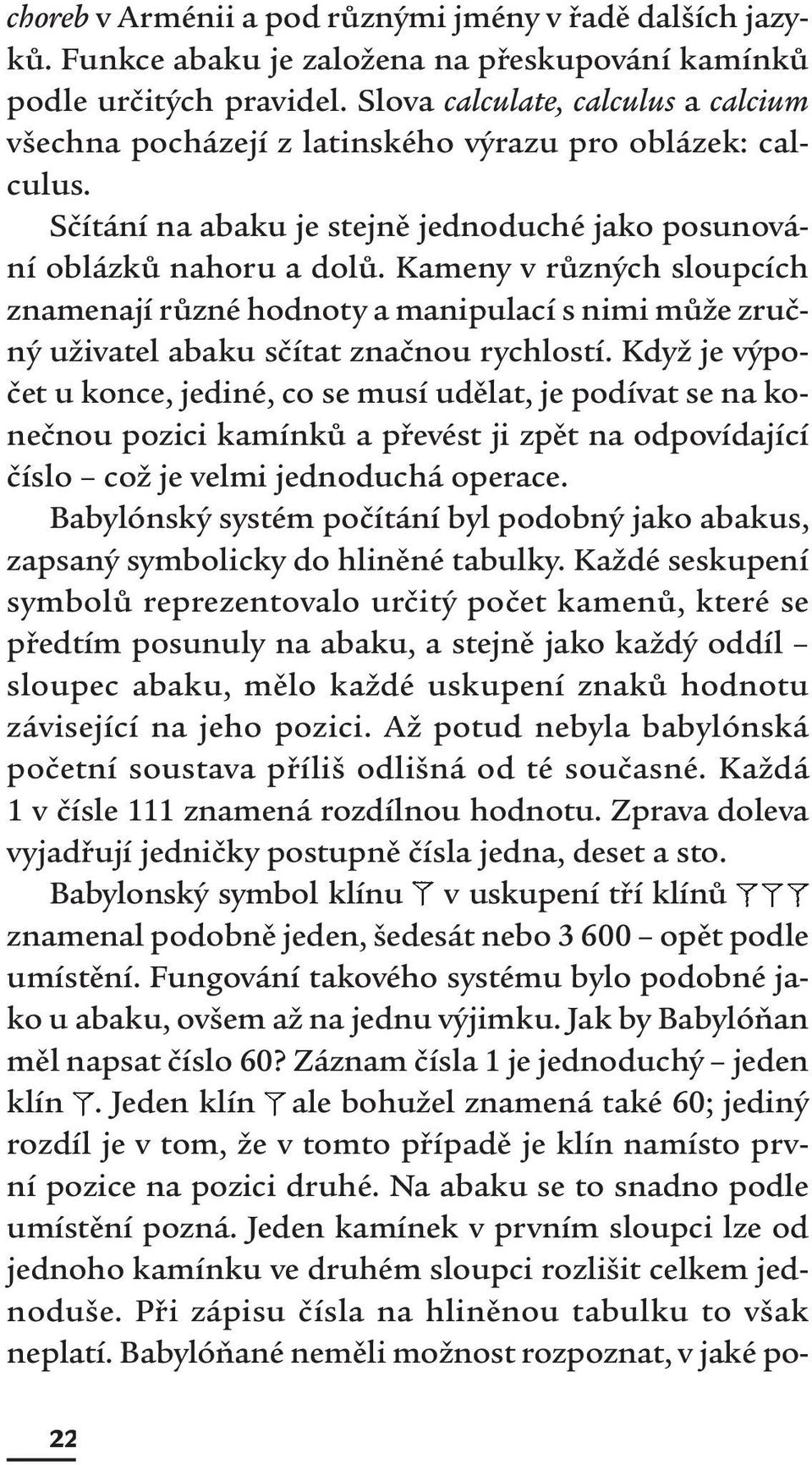 choreb v Arménii a pod různými jmény v řadě dalších jazyků. Funkce abaku je založena na přeskupování kamínků podle určitých pravidel. Slova calculate, calculus a calcium všechna pocházejí z latinského výrazu pro oblázek: calculus.

Sčítání na abaku je stejně jednoduché jako posunování oblázků nahoru a dolů. Kameny v různých sloupcích znamenají různé hodnoty a manipulací s nimi může zručný uživatel abaku sčítat značnou rychlostí. Když je výpočet u konce, jediné, co se musí udělat, je podívat se na konečnou pozici kamínků a převést ji zpět na odpovídající číslo – což je velmi jednoduchá operace.

Babylónský systém počítání byl podobný jako abakus, zapsaný symbolicky do hliněné tabulky. Každé seskupení symbolů reprezentovalo určitý počet kamenů, které se předtím posunuly na abaku, a stejně jako každý oddíl – sloupec abaku, mělo každé uskupení znaků hodnotu závisející na jeho pozici. Až potud nebyla babylónská početní soustava příliš odlišná od té současné. Každá 1 v čísle 111 znamená rozdílnou hodnotu. Zprava doleva vyjadřují jedničky postupně čísla jedna, deset a sto.

Babylonský symbol klínu 𒁹 v uskupení tří klínů 𒁹𒁹𒁹 znamenal podobně jeden, šedesát nebo 3 600 – opět podle umístění. Fungování takového systému bylo podobné jako u abaku, ovšem až na jednu výjimku. Jak by Babylóňan měl napsat číslo 60? Záznam čísla 1 je jednoduchý – jeden klín 𒁹. Jeden klín 𒁹 ale bohužel znamená také 60; jediný rozdíl je v tom, že v tomto případě je klín namísto první pozice na pozici druhé. Na abaku se to snadno podle umístění pozná. Jeden kamínek v prvním sloupci lze od jednoho kamínku ve druhém sloupci rozlišit celkem jednoduše. Při zápisu čísla na hliněnou tabulku to však neplatí. Babylóňané neměli možnost rozpoznat, v jaké po-

22